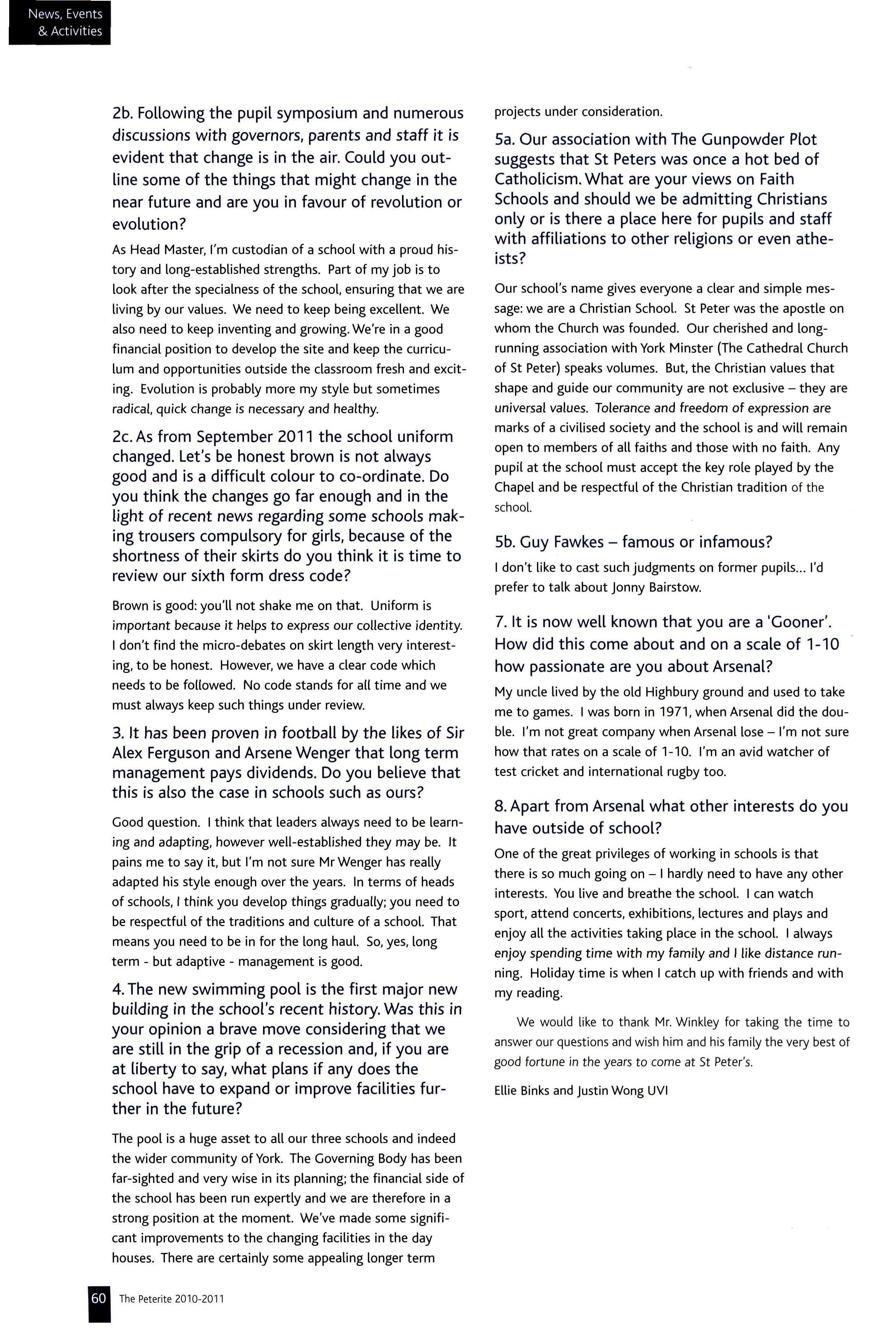 News, Events & Activities

2b. Following the pupil symposium and numerous discussions with governors, parents and staff it is evident that change is in the air. Could you outline some of the things that might change in the near future and are you in favour of revolution or evolution?

As Head Master, I'm custodian of a school with a proud history and long-established strengths. Part of my job is to look after the specialness of the school, ensuring that we are living by our values. We need to keep being excellent. We also need to keep inventing and growing. We're in a good financial position to develop the site and keep the curriculum and opportunities outside the classroom fresh and exciting. Evolution is probably more my style but sometimes radical, quick change is necessary and healthy.

2c. As from September 2011 the school uniform changed. Let's be honest brown is not always good and is a difficult colour to co-ordinate. Do you think the changes go far enough and in the light of recent news regarding some schools making trousers compulsory for girls, because of the shortness of their skirts do you think it is time to review our sixth form dress code?

Brown is good: you'll not shake me on that. Uniform is important because it helps to express our collective identity. I don't find the micro-debates on skirt length very interesting, to be honest. However, we have a clear code which needs to be followed. No code stands for all time and we must always keep such things under review.

3. It has been proven in football by the likes of Sir Alex Ferguson and Arsene Wenger that long term management pays dividends. Do you believe that this is also the case in schools such as ours?

Good question. I think that leaders always need to be learning and adapting, however well-established they may be. It pains me to say it, but I'm not sure Mr Wenger has really adapted his style enough over the years. In terms of heads of schools, I think you develop things gradually; you need to be respectful of the traditions and culture of a school. That means you need to be in for the long haul. So, yes, long term - but adaptive - management is good.

4. The new swimming pool is the first major new building in the school's recent history. Was this in your opinion a brave move considering that we are still in the grip of a recession and, if you are at liberty to say, what plans if any does the school have to expand or improve facilities further in the future?

The pool is a huge asset to all our three schools and indeed the wider community of York. The Governing Body has been far-sighted and very wise in its planning; the financial side of the school has been run expertly and we are therefore in a strong position at the moment. We've made some significant improvements to the changing facilities in the day houses. There are certainly some appealing longer term projects under consideration.

5a. Our association with The Gunpowder Plot suggests that St Peters was once a hot bed of Catholicism. What are your views on Faith Schools and should we be admitting Christians only or is there a place here for pupils and staff with affiliations to other religions or even atheists?

Our school's name gives everyone a clear and simple message: we are a Christian School. St Peter was the apostle on whom the Church was founded. Our cherished and long-running association with York Minster (The Cathedral Church of St Peter) speaks volumes. But, the Christian values that shape and guide our community are not exclusive – they are universal values. Tolerance and freedom of expression are marks of a civilised society and the school is and will remain open to members of all faiths and those with no faith. Any pupil at the school must accept the key role played by the Chapel and be respectful of the Christian tradition of the school.

5b. Guy Fawkes – famous or infamous?

I don't like to cast such judgments on former pupils... I'd prefer to talk about Jonny Bairstow.

7. It is now well known that you are a 'Gooner'. How did this come about and on a scale of 1-10 how passionate are you about Arsenal?

My uncle lived by the old Highbury ground and used to take me to games. I was born in 1971, when Arsenal did the double. I'm not great company when Arsenal lose – I'm not sure how that rates on a scale of 1-10. I'm an avid watcher of test cricket and international rugby too.

8. Apart from Arsenal what other interests do you have outside of school?

One of the great privileges of working in schools is that there is so much going on – I hardly need to have any other interests. You live and breathe the school. I can watch sport, attend concerts, exhibitions, lectures and plays and enjoy all the activities taking place in the school. I always enjoy spending time with my family and I like distance running. Holiday time is when I catch up with friends and with my reading.

We would like to thank Mr. Winkley for taking the time to answer our questions and wish him and his family the very best of good fortune in the years to come at St Peter's.

Ellie Binks and Justin Wong UVI

60 The Peterite 2010-2011